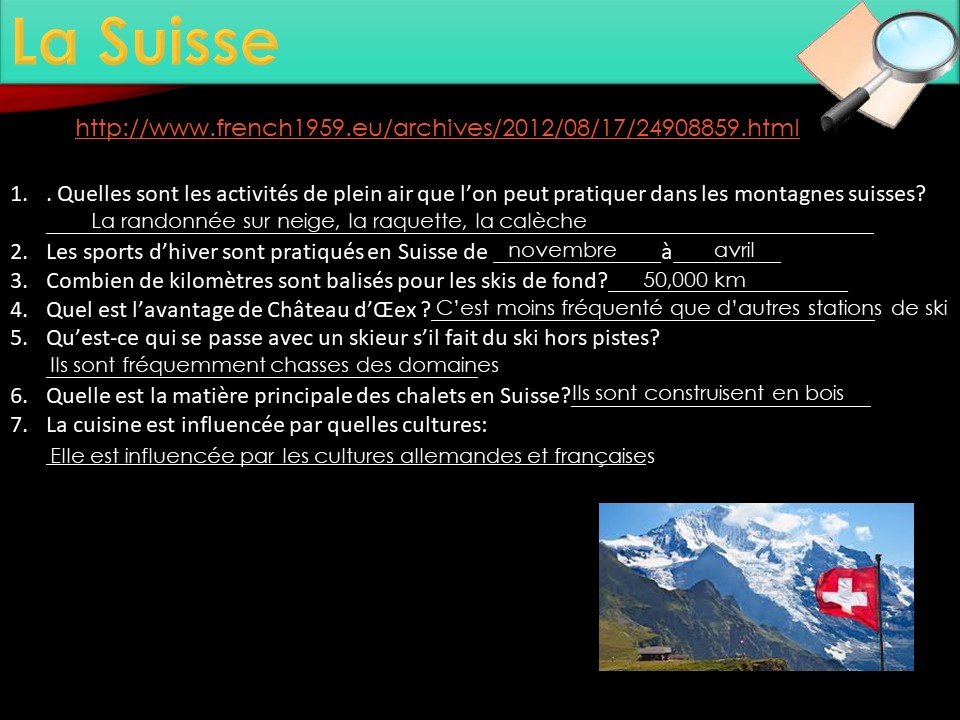 La Suisse

http://www.french1959.eu/archives/2012/08/17/24908859.html

1. . Quelles sont les activités de plein air que l'on peut pratiquer dans les montagnes suisses? La randonnée sur neige, la raquette, la calèche
2. Les sports d'hiver sont pratiqués en Suisse de novembre à avril
3. Combien de kilomètres sont balisés pour les skis de fond? 50,000 km
4. Quel est l'avantage de Château d'Œex ? C'est moins fréquenté que d'autres stations de ski
5. Qu'est-ce qui se passe avec un skieur s'il fait du ski hors pistes? Ils sont fréquemment chasses des domaines
6. Quelle est la matière principale des chalets en Suisse? Ils sont construisent en bois
7. La cuisine est influencée par quelles cultures: Elle est influencée par les cultures allemandes et françaises